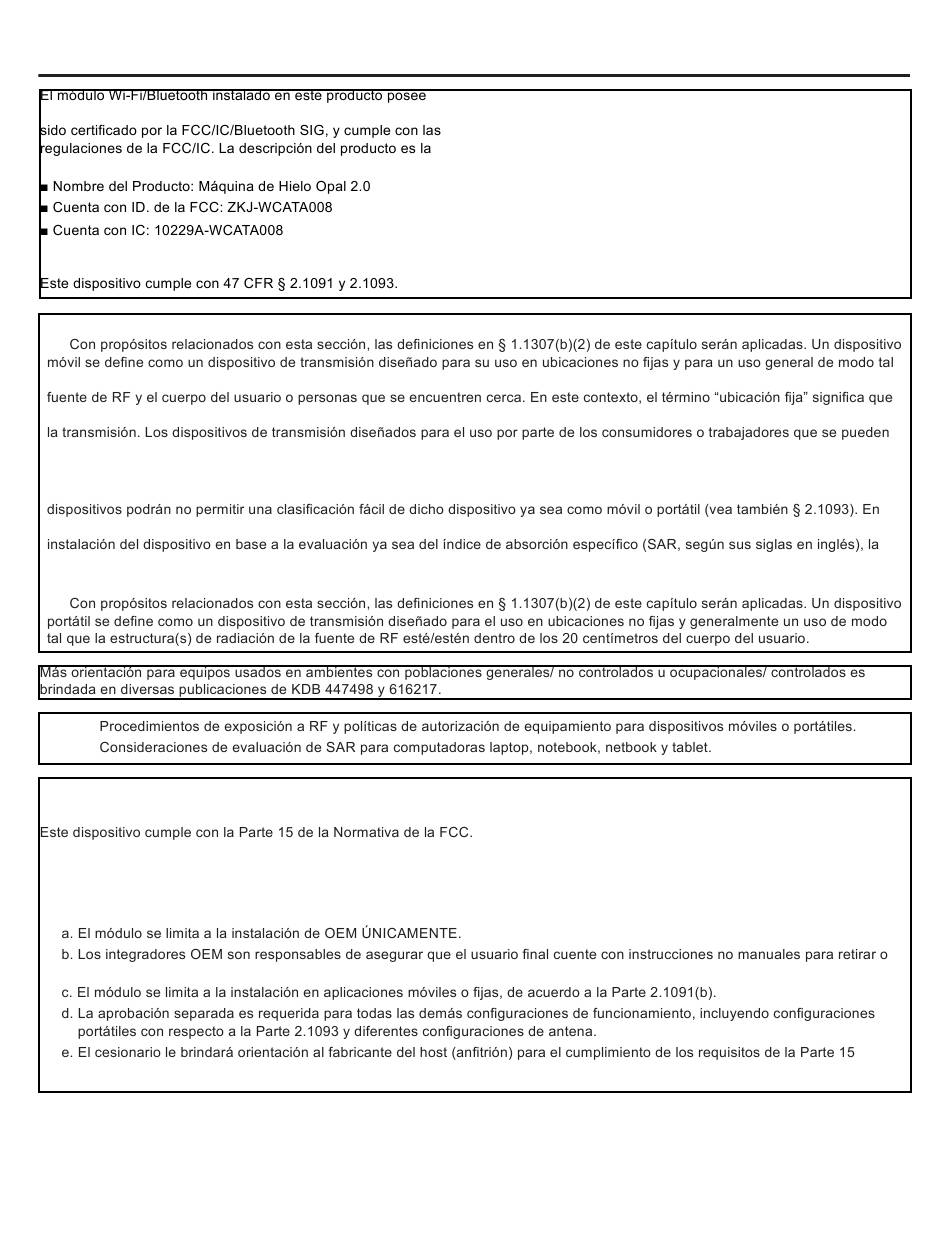 El módulo Wi-Fi/Bluetooth instalado en este producto posee

sido certificado por la FCC/IC/Bluetooth SIG, y cumple con las regulaciones de la FCC/IC. La descripción del producto es la

■ Nombre del Producto: Máquina de Hielo Opal 2.0
■ Cuenta con ID. de la FCC: ZKJ-WCATA008
■ Cuenta con IC: 10229A-WCATA008

Este dispositivo cumple con 47 CFR § 2.1091 y 2.1093.

Con propósitos relacionados con esta sección, las definiciones en § 1.1307(b)(2) de este capítulo serán aplicadas. Un dispositivo móvil se define como un dispositivo de transmisión diseñado para su uso en ubicaciones no fijas y para un uso general de modo tal

fuente de RF y el cuerpo del usuario o personas que se encuentren cerca. En este contexto, el término “ubicación fija” significa que

la transmisión. Los dispositivos de transmisión diseñados para el uso por parte de los consumidores o trabajadores que se pueden

dispositivos podrán no permitir una clasificación fácil de dicho dispositivo ya sea como móvil o portátil (vea también § 2.1093). En

instalación del dispositivo en base a la evaluación ya sea del índice de absorción específico (SAR, según sus siglas en inglés), la

Con propósitos relacionados con esta sección, las definiciones en § 1.1307(b)(2) de este capítulo serán aplicadas. Un dispositivo portátil se define como un dispositivo de transmisión diseñado para el uso en ubicaciones no fijas y generalmente un uso de modo tal que la estructura(s) de radiación de la fuente de RF esté/estén dentro de los 20 centímetros del cuerpo del usuario.

Más orientación para equipos usados en ambientes con poblaciones generales/ no controlados u ocupacionales/ controlados es brindada en diversas publicaciones de KDB 447498 y 616217.

Procedimientos de exposición a RF y políticas de autorización de equipamiento para dispositivos móviles o portátiles.
Consideraciones de evaluación de SAR para computadoras laptop, notebook, netbook y tablet.

Este dispositivo cumple con la Parte 15 de la Normativa de la FCC.

a. El módulo se limita a la instalación de OEM ÚNICAMENTE.
b. Los integradores OEM son responsables de asegurar que el usuario final cuente con instrucciones no manuales para retirar o

c. El módulo se limita a la instalación en aplicaciones móviles o fijas, de acuerdo a la Parte 2.1091(b).
d. La aprobación separada es requerida para todas las demás configuraciones de funcionamiento, incluyendo configuraciones portátiles con respecto a la Parte 2.1093 y diferentes configuraciones de antena.
e. El cesionario le brindará orientación al fabricante del host (anfitrión) para el cumplimiento de los requisitos de la Parte 15